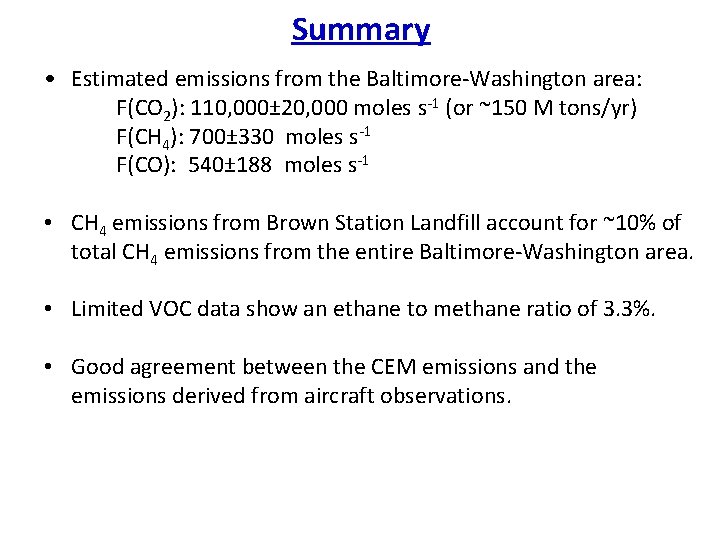 Summary

• Estimated emissions from the Baltimore-Washington area:
F($CO_2$): 110,000±20,000 moles $s^{-1}$ (or ~150 M tons/yr)
F($CH_4$): 700±330 moles $s^{-1}$
F(CO): 540±188 moles $s^{-1}$

• $CH_4$ emissions from Brown Station Landfill account for ~10% of total $CH_4$ emissions from the entire Baltimore-Washington area.

• Limited VOC data show an ethane to methane ratio of 3.3%.

• Good agreement between the CEM emissions and the emissions derived from aircraft observations.